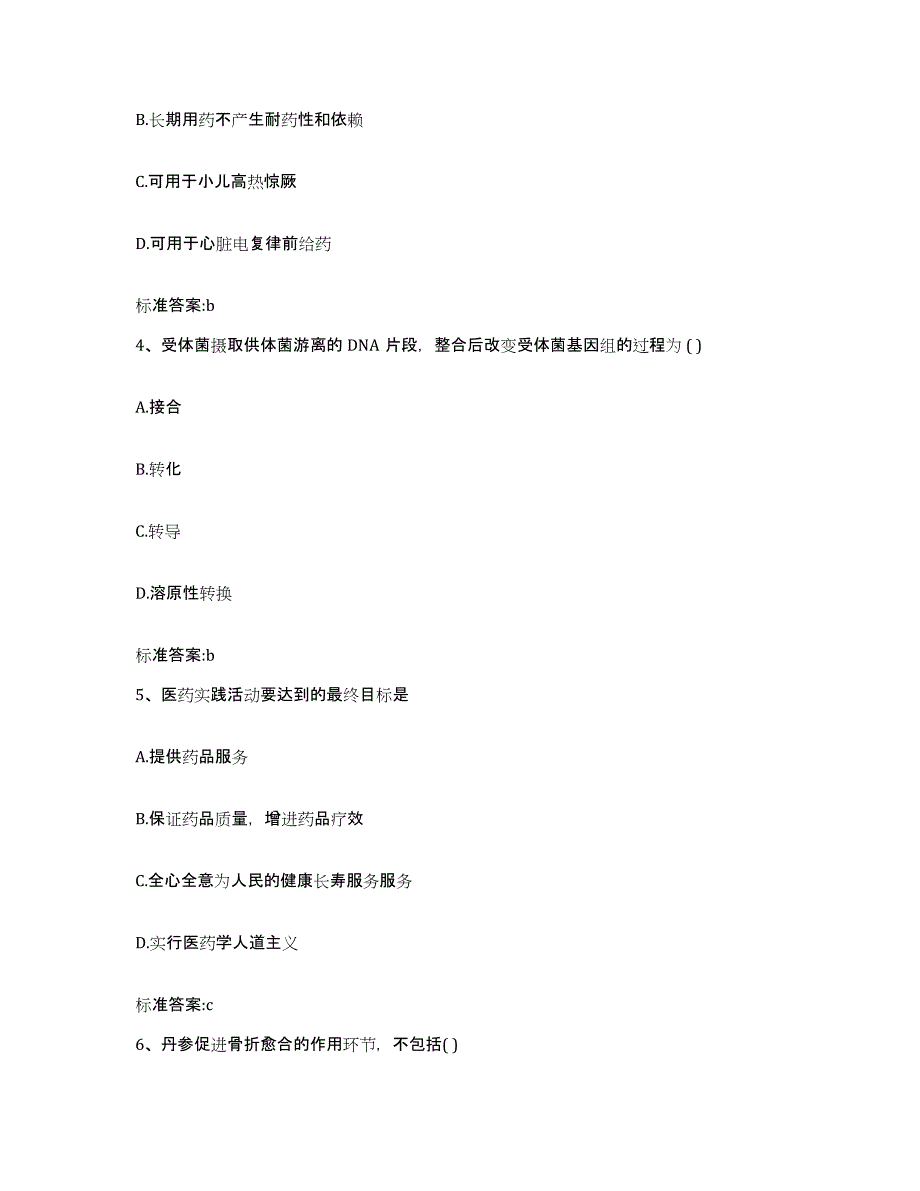 B.长期用药不产生耐药性和依赖

C.可用于小儿高热惊厥

D.可用于心脏电复律前给药

标准答案:b

4、受体菌摄取供体菌游离的 DNA 片段，整合后改变受体菌基因组的过程为 ( )

A.接合

B.转化

C.转导

D.溶原性转换

标准答案:b

5、医药实践活动要达到的最终目标是

A.提供药品服务

B.保证药品质量，增进药品疗效

C.全心全意为人民的健康长寿服务服务

D.实行医药学人道主义

标准答案:c

6、丹参促进骨折愈合的作用环节，不包括( )